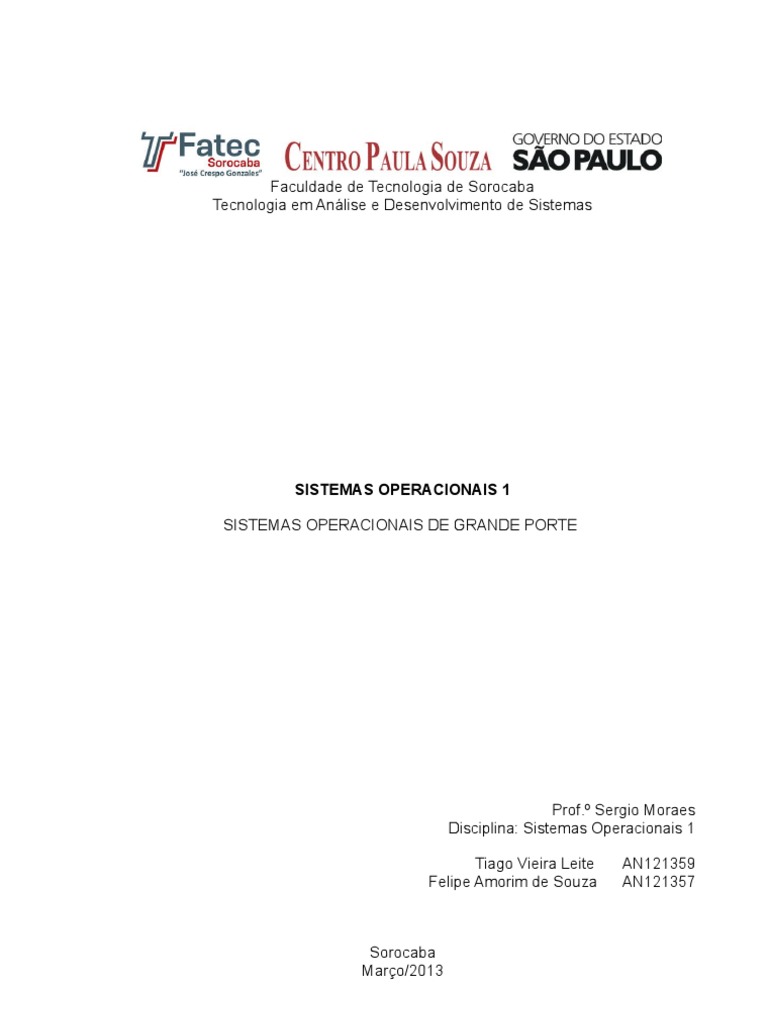 Fatec
Sorocaba
"José Crespo Gonzales"

CENTRO PAULA SOUZA

GOVERNO DO ESTADO
SÃO PAULO

Faculdade de Tecnologia de Sorocaba
Tecnologia em Análise e Desenvolvimento de Sistemas

SISTEMAS OPERACIONAIS 1

SISTEMAS OPERACIONAIS DE GRANDE PORTE

Prof.º Sergio Moraes
Disciplina: Sistemas Operacionais 1

Tiago Vieira Leite AN121359
Felipe Amorim de Souza AN121357

Sorocaba
Março/2013